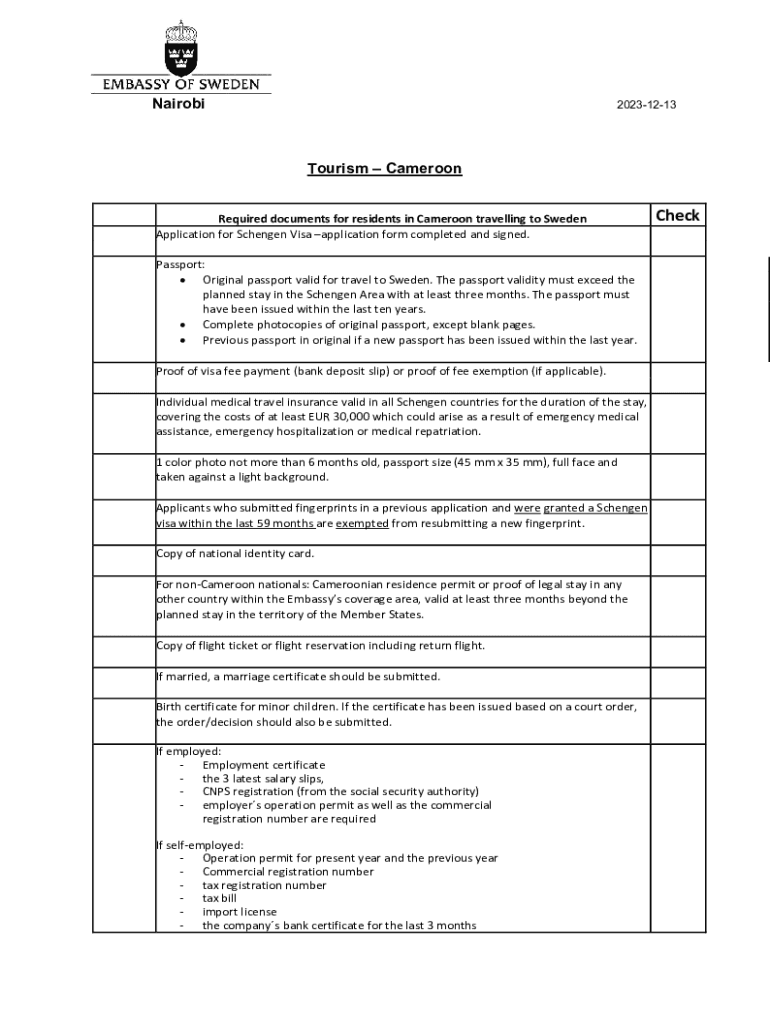 EMBASSY OF SWEDEN
Nairobi

2023-12-13

Tourism – Cameroon

| | Required documents for residents in Cameroon travelling to Sweden | Check |
|---|---|---|
| | Application for Schengen Visa –application form completed and signed. | |
| | Passport: • Original passport valid for travel to Sweden. The passport validity must exceed the planned stay in the Schengen Area with at least three months. The passport must have been issued within the last ten years. • Complete photocopies of original passport, except blank pages. • Previous passport in original if a new passport has been issued within the last year. | |
| | Proof of visa fee payment (bank deposit slip) or proof of fee exemption (if applicable). | |
| | Individual medical travel insurance valid in all Schengen countries for the duration of the stay, covering the costs of at least EUR 30,000 which could arise as a result of emergency medical assistance, emergency hospitalization or medical repatriation. | |
| | 1 color photo not more than 6 months old, passport size (45 mm x 35 mm), full face and taken against a light background. | |
| | Applicants who submitted fingerprints in a previous application and were granted a Schengen visa within the last 59 months are exempted from resubmitting a new fingerprint. | |
| | Copy of national identity card. | |
| | For non-Cameroon nationals: Cameroonian residence permit or proof of legal stay in any other country within the Embassy's coverage area, valid at least three months beyond the planned stay in the territory of the Member States. | |
| | Copy of flight ticket or flight reservation including return flight. | |
| | If married, a marriage certificate should be submitted. | |
| | Birth certificate for minor children. If the certificate has been issued based on a court order, the order/decision should also be submitted. | |
| | If employed: - Employment certificate - the 3 latest salary slips, - CNPS registration (from the social security authority) - employer´s operation permit as well as the commercial registration number are required If self-employed: - Operation permit for present year and the previous year - Commercial registration number - tax registration number - tax bill - import license - the company´s bank certificate for the last 3 months | |